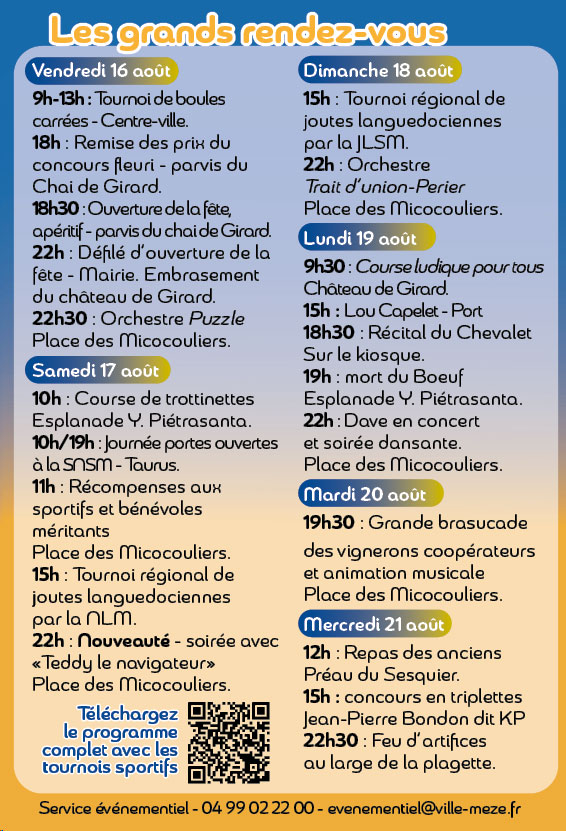 Les grands rendez-vous

Vendredi 16 août

9h-13h : Tournoi de boules carrées - Centre-ville.
18h : Remise des prix du concours fleuri - parvis du Chai de Girard.
18h30 : Ouverture de la fête, apéritif - parvis du chai de Girard.
22h : Défilé d'ouverture de la fête - Mairie. Embrasement du château de Girard.
22h30 : Orchestre Puzzle Place des Micocouliers.

Samedi 17 août

10h : Course de trottinettes Esplanade Y. Piétrasanta.
10h/19h : Journée portes ouvertes à la SNSM - Taurus.
11h : Récompenses aux sportifs et bénévoles méritants Place des Micocouliers.
15h : Tournoi régional de joutes languedociennes par la NLM.
22h : Nouveauté - soirée avec «Teddy le navigateur» Place des Micocouliers.

Téléchargez le programme complet avec les tournois sportifs

Dimanche 18 août

15h : Tournoi régional de joutes languedociennes par la JLSM.
22h : Orchestre Trait d'union-Perier Place des Micocouliers.

Lundi 19 août

9h30 : Course ludique pour tous Château de Girard.
15h : Lou Capelet - Port
18h30 : Récital du Chevalet Sur le kiosque.
19h : mort du Boeuf Esplanade Y. Piétrasanta.
22h : Dave en concert et soirée dansante. Place des Micocouliers.

Mardi 20 août

19h30 : Grande brasucade des vignerons coopérateurs et animation musicale Place des Micocouliers.

Mercredi 21 août

12h : Repas des anciens Préau du Sesquier.
15h : concours en triplettes Jean-Pierre Bondon dit KP
22h30 : Feu d'artifices au large de la plagette.

Service événementiel - 04 99 02 22 00 - evenementiel@ville-meze.fr